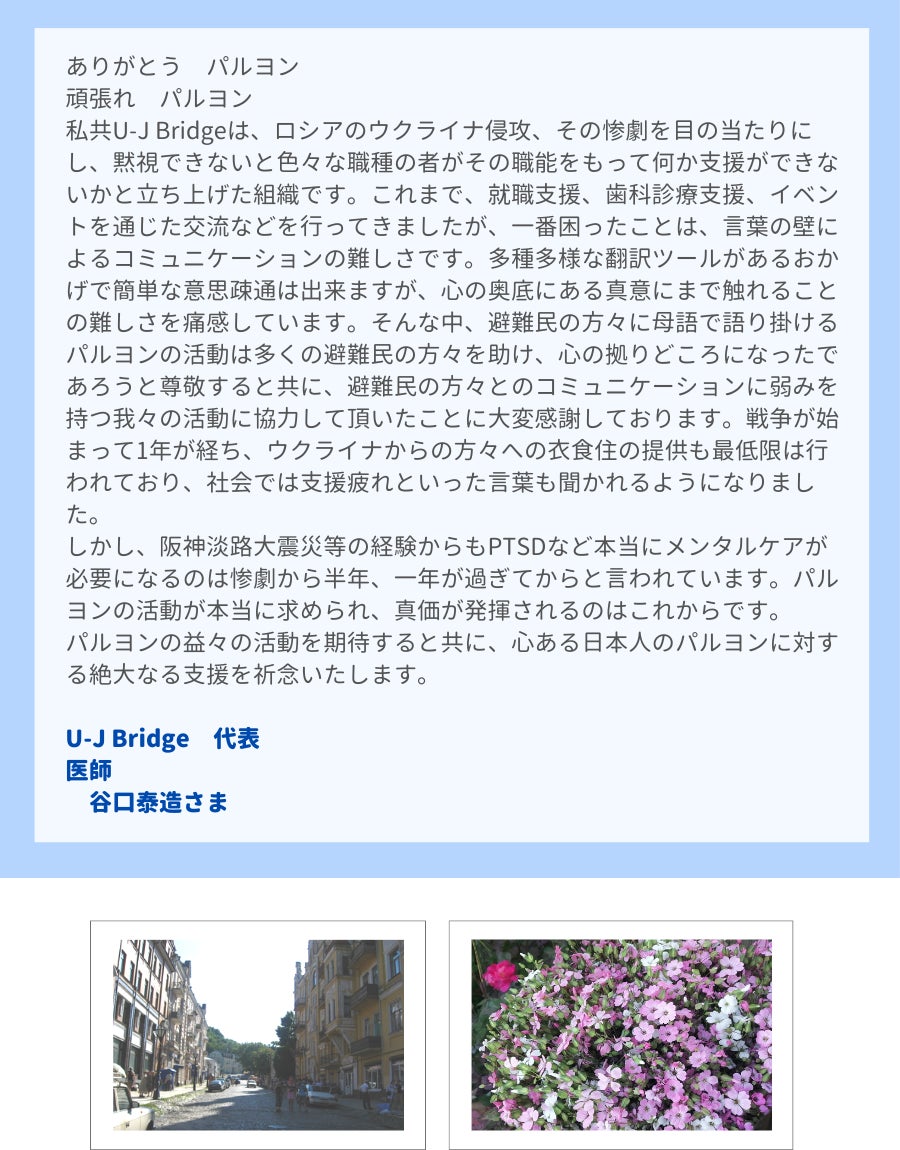 ありがとう　パルヨン
頑張れ　パルヨン
私共U-J Bridgeは、ロシアのウクライナ侵攻、その惨劇を目の当たりにし、黙視できないと色々な職種の者がその職能をもって何か支援ができないかと立ち上げた組織です。これまで、就職支援、歯科診療支援、イベントを通じた交流などを行ってきましたが、一番困ったことは、言葉の壁によるコミュニケーションの難しさです。多種多様な翻訳ツールがあるおかげで簡単な意思疎通は出来ますが、心の奥底にある真意にまで触れることの難しさを痛感しています。そんな中、避難民の方々に母語で語り掛けるパルヨンの活動は多くの避難民の方々を助け、心の拠りどころになったであろうと尊敬すると共に、避難民の方々とのコミュニケーションに弱みを持つ我々の活動に協力して頂いたことに大変感謝しております。戦争が始まって1年が経ち、ウクライナからの方々への衣食住の提供も最低限は行われており、社会では支援疲れといった言葉も聞かれるようになりました。
しかし、阪神淡路大震災等の経験からもPTSDなど本当にメンタルケアが必要になるのは惨劇から半年、一年が過ぎてからと言われています。パルヨンの活動が本当に求められ、真価が発揮されるのはこれからです。
パルヨンの益々の活動を期待すると共に、心ある日本人のパルヨンに対する絶大なる支援を祈念いたします。

U-J Bridge　代表
医師
谷口泰造さま